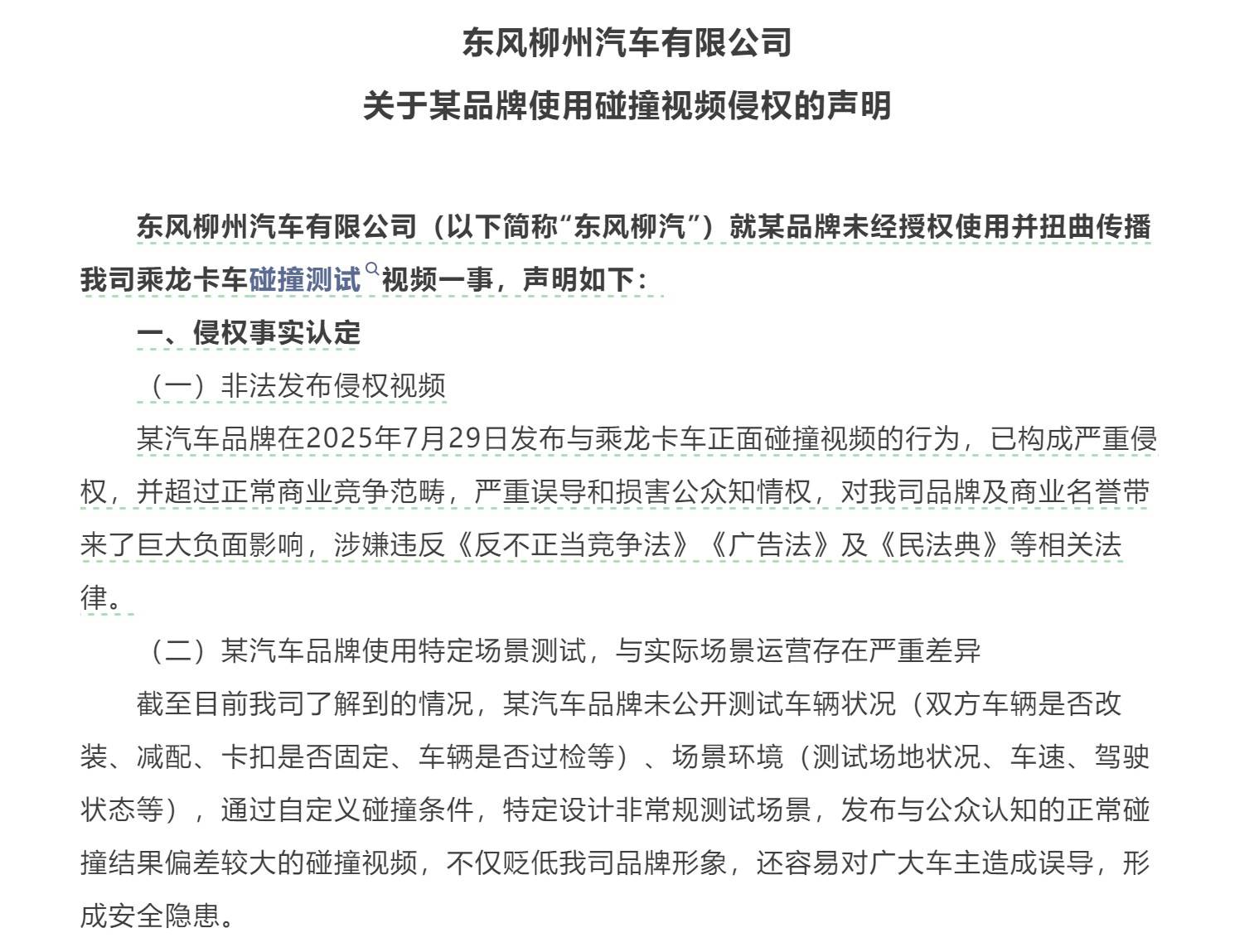 东风柳州汽车有限公司

关于某品牌使用碰撞视频侵权的声明

东风柳州汽车有限公司（以下简称“东风柳汽”）就某品牌未经授权使用并扭曲传播我司乘龙卡车碰撞测试视频一事，声明如下：

一、侵权事实认定

（一）非法发布侵权视频

某汽车品牌在2025年7月29日发布与乘龙卡车正面碰撞视频的行为，已构成严重侵权，并超过正常商业竞争范畴，严重误导和损害公众知情权，对我司品牌及商业名誉带来了巨大负面影响，涉嫌违反《反不正当竞争法》《广告法》及《民法典》等相关法律。

（二）某汽车品牌使用特定场景测试，与实际场景运营存在严重差异

截至目前我司了解到的情况，某汽车品牌未公开测试车辆状况（双方车辆是否改装、减配、卡扣是否固定、车辆是否过检等）、场景环境（测试场地状况、车速、驾驶状态等），通过自定义碰撞条件，特定设计非常规测试场景，发布与公众认知的正常碰撞结果偏差较大的碰撞视频，不仅贬低我司品牌形象，还容易对广大车主造成误导，形成安全隐患。